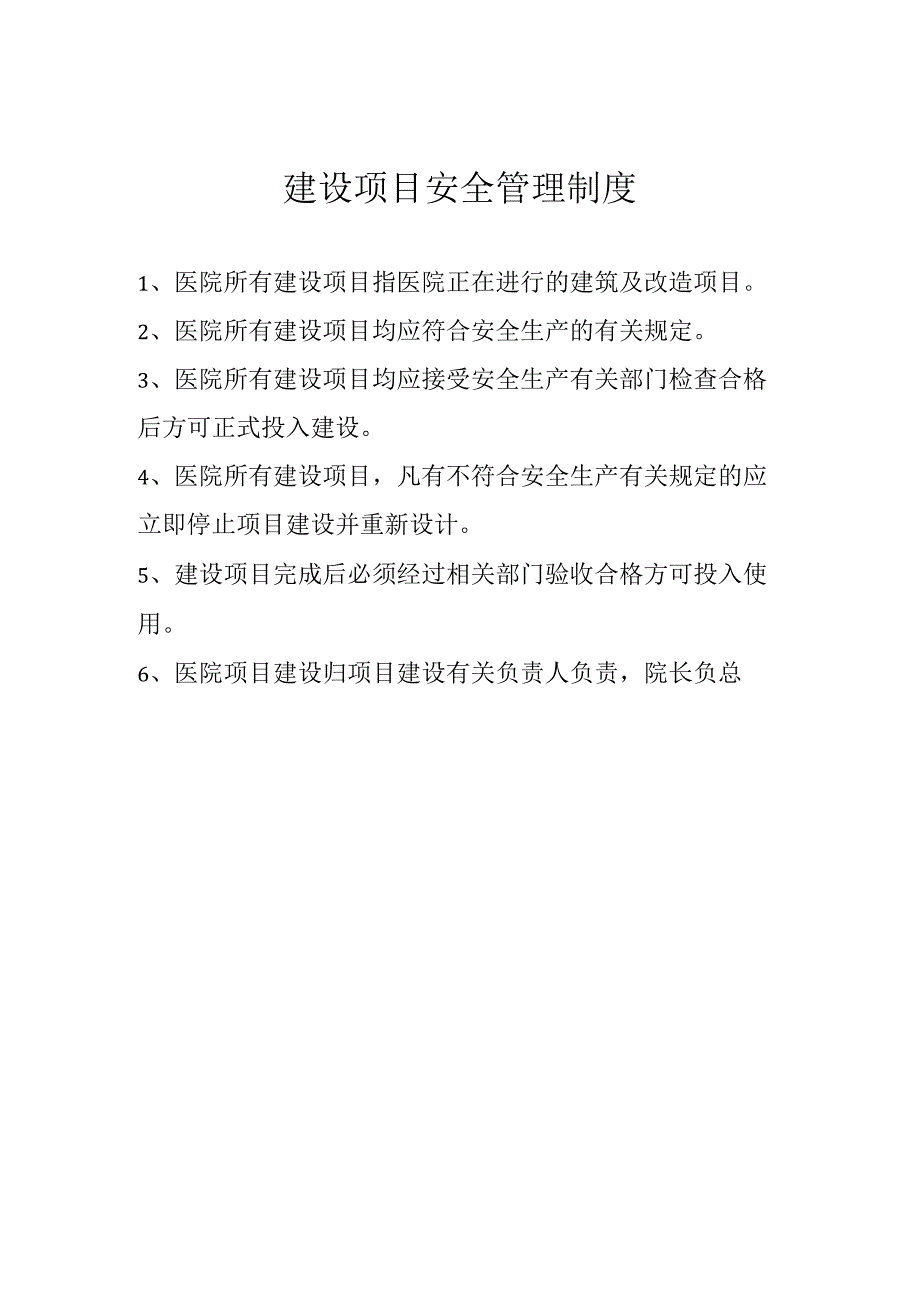 建设项目安全管理制度

1、医院所有建设项目指医院正在进行的建筑及改造项目。

2、医院所有建设项目均应符合安全生产的有关规定。

3、医院所有建设项目均应接受安全生产有关部门检查合格后方可正式投入建设。

4、医院所有建设项目，凡有不符合安全生产有关规定的应立即停止项目建设并重新设计。

5、建设项目完成后必须经过相关部门验收合格方可投入使用。

6、医院项目建设归项目建设有关负责人负责，院长负总